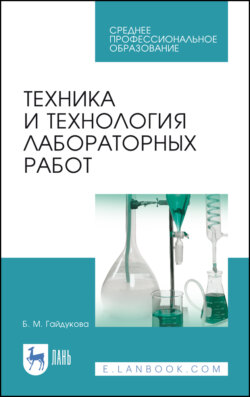 СРЕДНЕЕ ПРОФЕССИОНАЛЬНОЕ ОБРАЗОВАНИЕ

ТЕХНИКА И ТЕХНОЛОГИЯ ЛАБОРАТОРНЫХ РАБОТ

Б. М. Гайдукова

ЛАНЬ

E.LANBOOK.COM